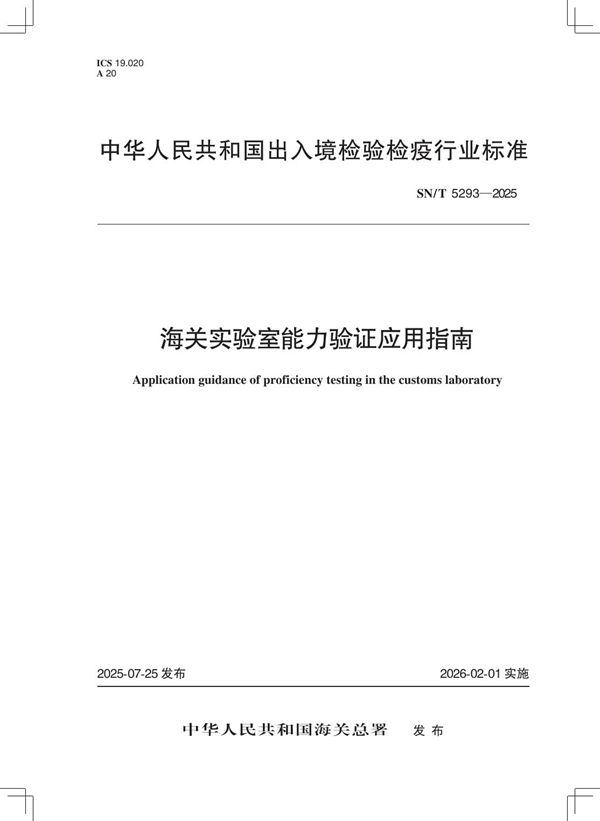 ICS 19.020
A 20

中华人民共和国出入境检验检疫行业标准

SN/T 5293—2025

海关实验室能力验证应用指南

Application guidance of proficiency testing in the customs laboratory

2025-07-25 发布

2026-02-01 实施

中华人民共和国海关总署 发布